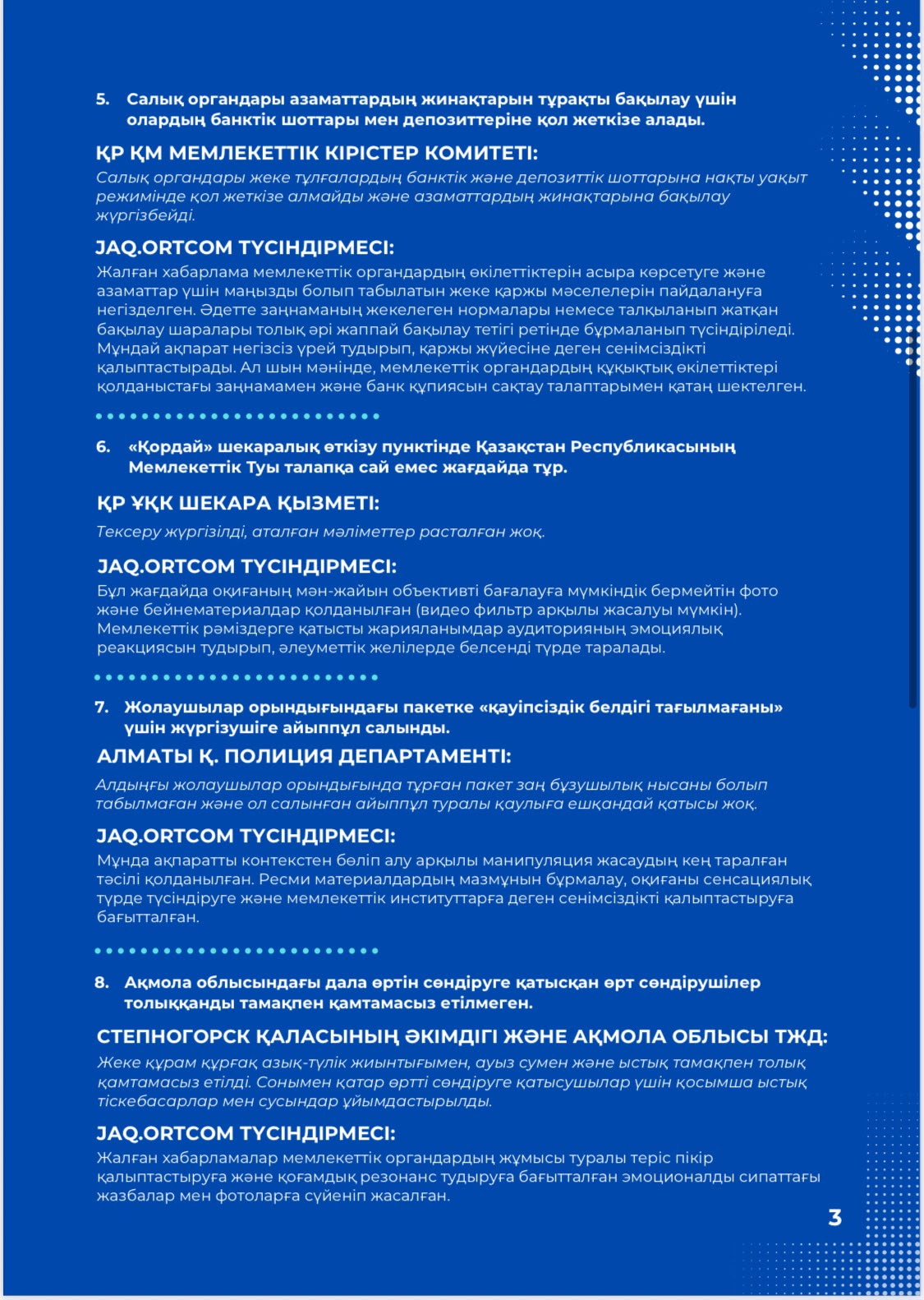 5. Салық органдары азаматтардың жинақтарын тұрақты бақылау үшін олардың банктік шоттары мен депозиттеріне қол жеткізе алады.

ҚР ҚМ МЕМЛЕКЕТТІК КІРІСТЕР КОМИТЕТІ:

Салық органдары жеке тұлғалардың банктік және депозиттік шоттарына нақты уақыт режимінде қол жеткізе алмайды және азаматтардың жинақтарына бақылау жүргізбейді.

JAQ.ORTCOM ТҮСІНДІРМЕСІ:

Жалған хабарлама мемлекеттік органдардың өкілеттіктерін асыра көрсетуге және азаматтар үшін маңызды болып табылатын жеке қаржы мәселелерін пайдалануға негізделген. Әдетте заңнаманың жекелеген нормалары немесе талқыланып жатқан бақылау шаралары толық әрі жаппай бақылау тетігі ретінде бұрмаланып түсіндіріледі. Мұндай ақпарат негізсіз үрей тудырып, қаржы жүйесіне деген сенімсіздікті қалыптастырады. Ал шын мәнінде, мемлекеттік органдардың құқықтық өкілеттіктері қолданыстағы заңнамамен және банк құпиясын сақтау талаптарымен қатаң шектелген.

6. «Қордай» шекаралық өткізу пунктінде Қазақстан Республикасының Мемлекеттік Туы талапқа сай емес жағдайда тұр.

ҚР ҰҚК ШЕКАРА ҚЫЗМЕТІ:

Тексеру жүргізілді, аталған мәліметтер расталған жоқ.

JAQ.ORTCOM ТҮСІНДІРМЕСІ:

Бұл жағдайда оқиғаның мән-жайын объективті бағалауға мүмкіндік бермейтін фото және бейнематериалдар қолданылған (видео фильтр арқылы жасалуы мүмкін). Мемлекеттік рәміздерге қатысты жарияланымдар аудиторияның эмоциялық реакциясын тудырып, әлеуметтік желілерде белсенді түрде таралады.

7. Жолаушылар орындығындағы пакетке «қауіпсіздік белдігі тағылмағаны» үшін жүргізушіге айыппұл салынды.

АЛМАТЫ Қ. ПОЛИЦИЯ ДЕПАРТАМЕНТІ:

Алдыңғы жолаушылар орындығында тұрған пакет заң бұзушылық нысаны болып табылмаған және ол салынған айыппұл туралы қаулыға ешқандай қатысы жоқ.

JAQ.ORTCOM ТҮСІНДІРМЕСІ:

Мұнда ақпаратты контекстен бөліп алу арқылы манипуляция жасаудың кең таралған тәсілі қолданылған. Ресми материалдардың мазмұнын бұрмалау, оқиғаны сенсациялық түрде түсіндіруге және мемлекеттік институттарға деген сенімсіздікті қалыптастыруға бағытталған.

8. Ақмола облысындағы дала өртін сөндіруге қатысқан өрт сөндірушілер толыққанды тамақпен қамтамасыз етілмеген.

СТЕПНОГОРСК ҚАЛАСЫНЫҢ ӘКІМДІГІ ЖӘНЕ АҚМОЛА ОБЛЫСЫ ТЖД:

Жеке құрам құрғақ азық-түлік жиынтығымен, ауыз сумен және ыстық тамақпен толық қамтамасыз етілді. Сонымен қатар өртті сөндіруге қатысушылар үшін қосымша ыстық тіскебасарлар мен сусындар ұйымдастырылды.

JAQ.ORTCOM ТҮСІНДІРМЕСІ:

Жалған хабарламалар мемлекеттік органдардың жұмысы туралы теріс пікір қалыптастыруға және қоғамдық резонанс тудыруға бағытталған эмоционалды сипаттағы жазбалар мен фотоларға сүйеніп жасалған.

3